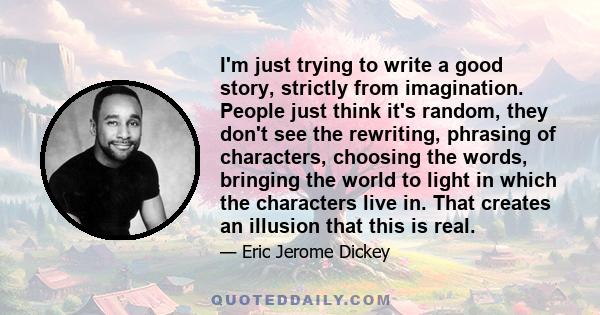 I'm just trying to write a good story, strictly from imagination. People just think it's random, they don't see the rewriting, phrasing of characters, choosing the words, bringing the world to light in which the characters live in. That creates an illusion that this is real.

— Eric Jerome Dickey

QUOTEDDAILY.COM